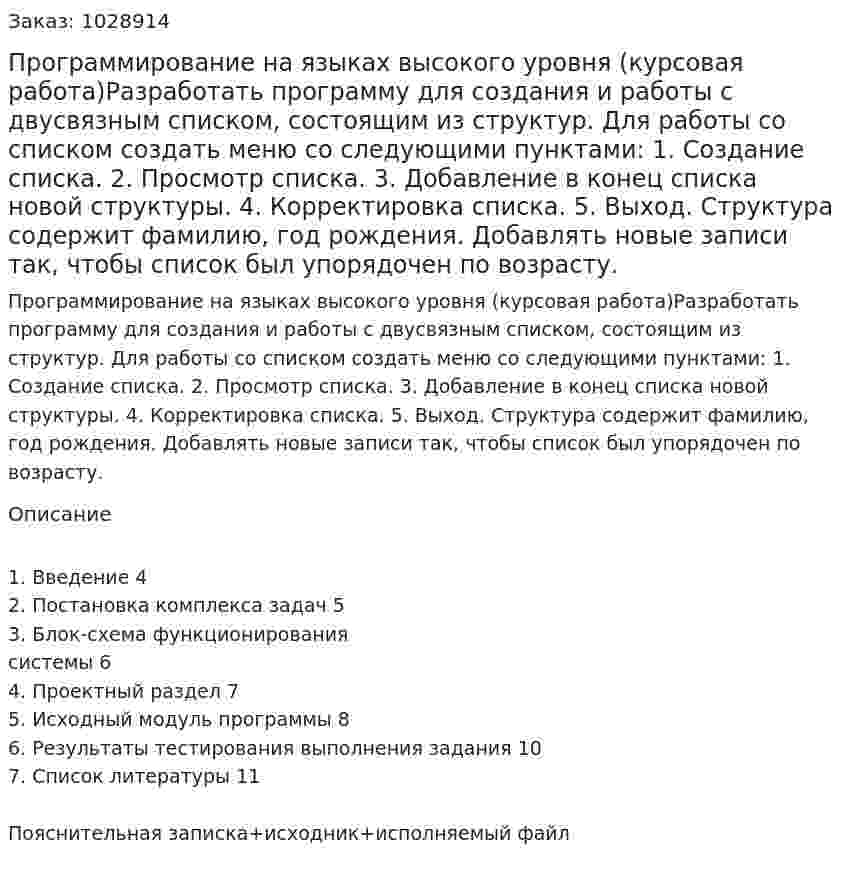 Заказ: 1028914

Программирование на языках высокого уровня (курсовая работа)Разработать программу для создания и работы с двусвязным списком, состоящим из структур. Для работы со списком создать меню со следующими пунктами: 1. Создание списка. 2. Просмотр списка. 3. Добавление в конец списка новой структуры. 4. Корректировка списка. 5. Выход. Структура содержит фамилию, год рождения. Добавлять новые записи так, чтобы список был упорядочен по возрасту.

Программирование на языках высокого уровня (курсовая работа)Разработать программу для создания и работы с двусвязным списком, состоящим из структур. Для работы со списком создать меню со следующими пунктами: 1. Создание списка. 2. Просмотр списка. 3. Добавление в конец списка новой структуры. 4. Корректировка списка. 5. Выход. Структура содержит фамилию, год рождения. Добавлять новые записи так, чтобы список был упорядочен по возрасту.

Описание

1. Введение 4
2. Постановка комплекса задач 5
3. Блок-схема функционирования
системы 6
4. Проектный раздел 7
5. Исходный модуль программы 8
6. Результаты тестирования выполнения задания 10
7. Список литературы 11

Пояснительная записка+исходник+исполняемый файл